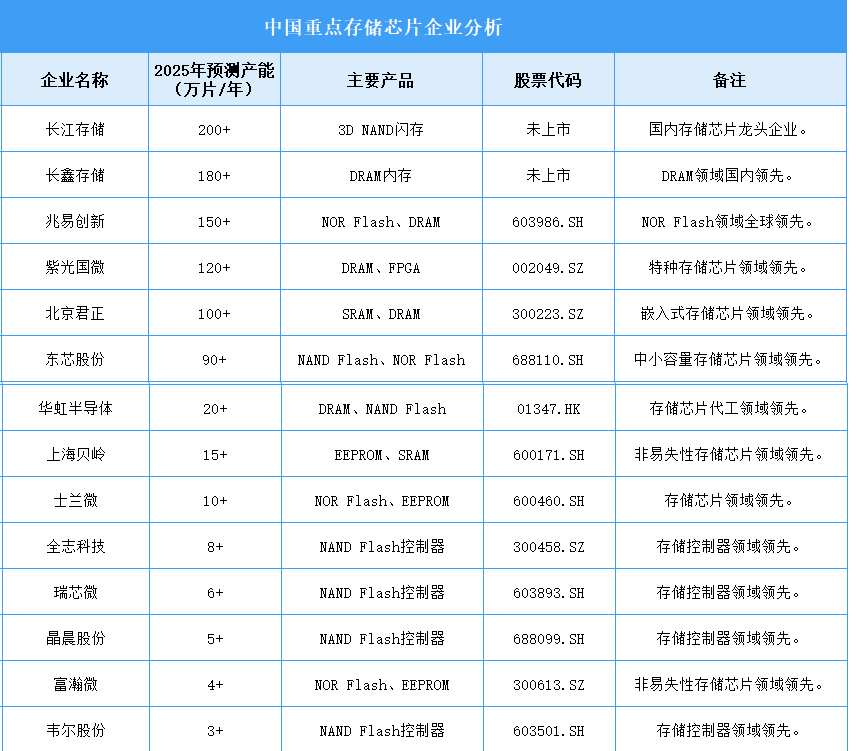 中国重点存储芯片企业分析

| 企业名称 | 2025年预测产能（万片/年） | 主要产品 | 股票代码 | 备注 |
|---|---|---|---|---|
| 长江存储 | 200+ | 3D NAND闪存 | 未上市 | 国内存储芯片龙头企业。 |
| 长鑫存储 | 180+ | DRAM内存 | 未上市 | DRAM领域国内领先。 |
| 兆易创新 | 150+ | NOR Flash、DRAM | 603986.SH | NOR Flash领域全球领先。 |
| 紫光国微 | 120+ | DRAM、FPGA | 002049.SZ | 特种存储芯片领域领先。 |
| 北京君正 | 100+ | SRAM、DRAM | 300223.SZ | 嵌入式存储芯片领域领先。 |
| 东芯股份 | 90+ | NAND Flash、NOR Flash | 688110.SH | 中小容量存储芯片领域领先。 |
| 华虹半导体 | 20+ | DRAM、NAND Flash | 01347.HK | 存储芯片代工领域领先。 |
| 上海贝岭 | 15+ | EEPROM、SRAM | 600171.SH | 非易失性存储芯片领域领先。 |
| 士兰微 | 10+ | NOR Flash、EEPROM | 600460.SH | 存储芯片领域领先。 |
| 全志科技 | 8+ | NAND Flash控制器 | 300458.SZ | 存储控制器领域领先。 |
| 瑞芯微 | 6+ | NAND Flash控制器 | 603893.SH | 存储控制器领域领先。 |
| 晶晨股份 | 5+ | NAND Flash控制器 | 688099.SH | 存储控制器领域领先。 |
| 富瀚微 | 4+ | NOR Flash、EEPROM | 300613.SZ | 非易失性存储芯片领域领先。 |
| 韦尔股份 | 3+ | NAND Flash控制器 | 603501.SH | 存储控制器领域领先。 |